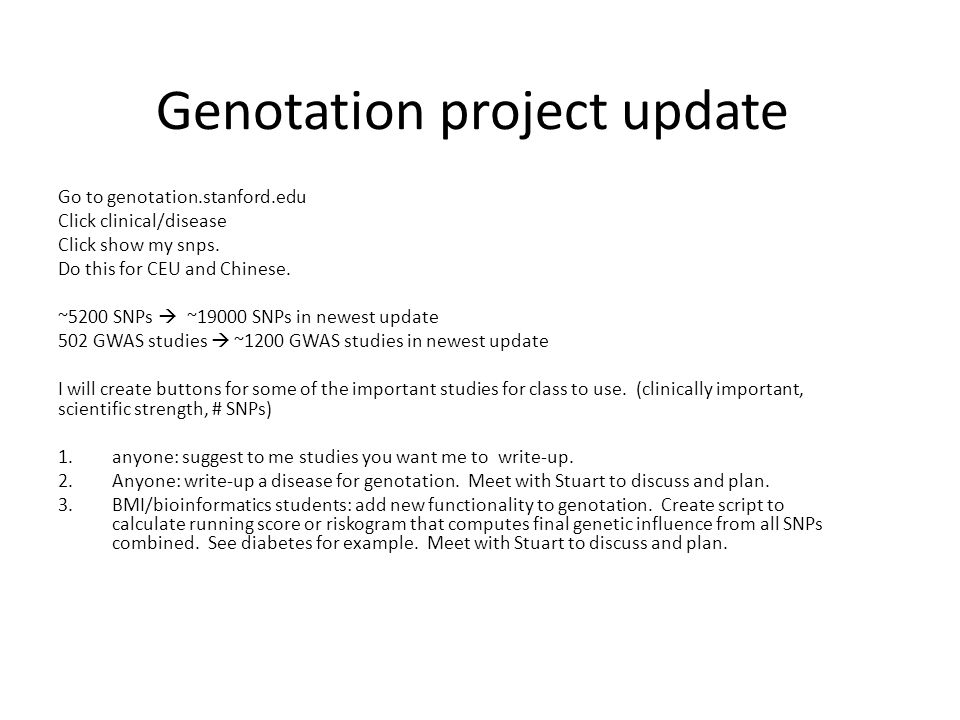 Genotation project update

Go to genotation.stanford.edu
Click clinical/disease
Click show my snps.
Do this for CEU and Chinese.

~5200 SNPs → ~19000 SNPs in newest update
502 GWAS studies → ~1200 GWAS studies in newest update

I will create buttons for some of the important studies for class to use. (clinically important, scientific strength, # SNPs)

1. anyone: suggest to me studies you want me to write-up.
2. Anyone: write-up a disease for genotation. Meet with Stuart to discuss and plan.
3. BMI/bioinformatics students: add new functionality to genotation. Create script to calculate running score or riskogram that computes final genetic influence from all SNPs combined. See diabetes for example. Meet with Stuart to discuss and plan.